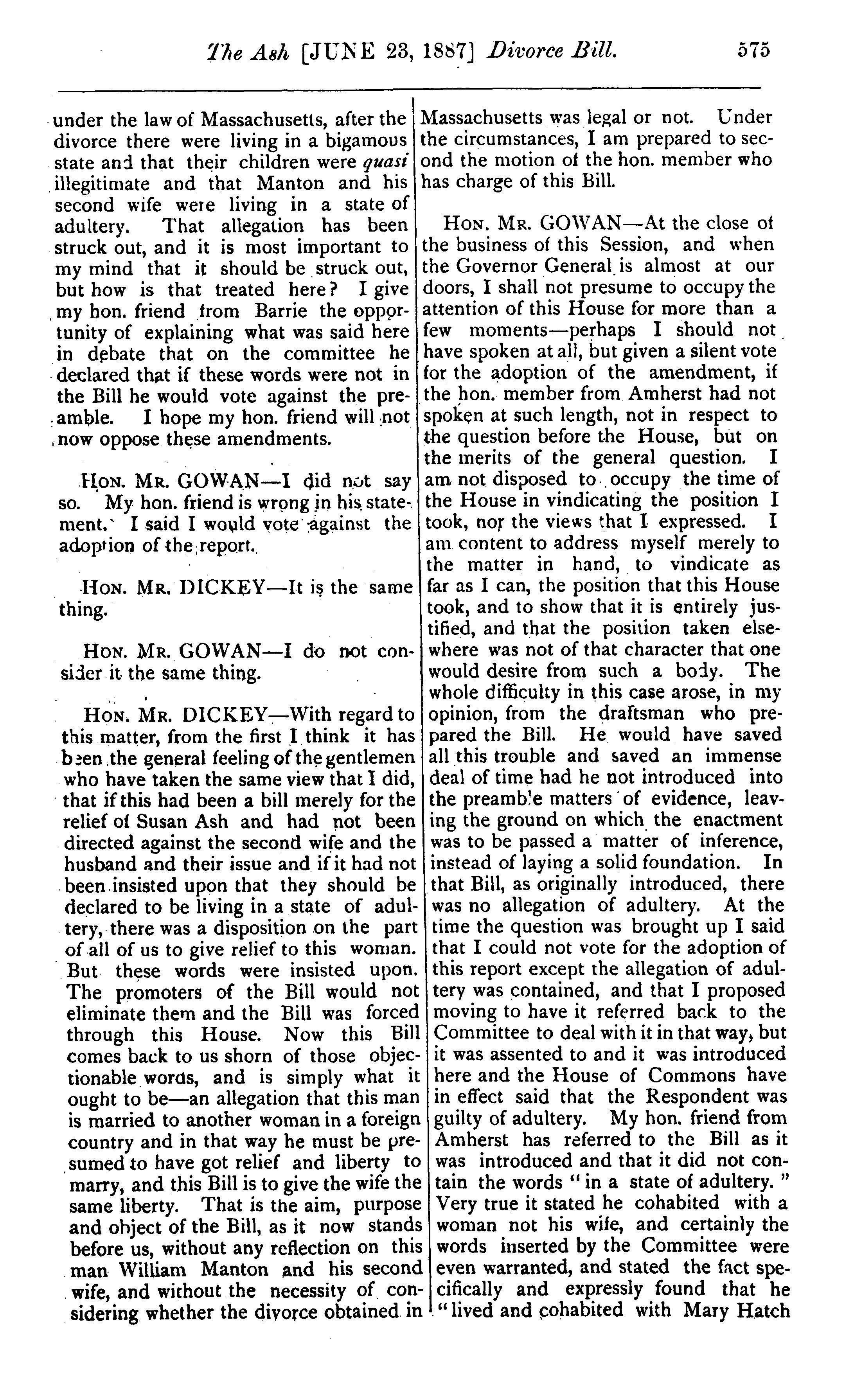 The Ash [JUNE 23, 1887] Divorce Bill. 575

under the law of Massachusetts, after the divorce there were living in a bigamous state and that their children were quasi illegitimate and that Manton and his second wife were living in a state of adultery. That allegation has been struck out, and it is most important to my mind that it should be struck out, but how is that treated here? I give my hon. friend from Barrie the opportunity of explaining what was said here in debate that on the committee he declared that if these words were not in the Bill he would vote against the preamble. I hope my hon. friend will not now oppose these amendments.

HON. MR. GOWAN—I did not say so. My hon. friend is wrong in his statement. I said I would vote against the adoption of the report.

HON. MR. DICKEY—It is the same thing.

HON. MR. GOWAN—I do not consider it the same thing.

HON. MR. DICKEY—With regard to this matter, from the first I think it has been the general feeling of the gentlemen who have taken the same view that I did, that if this had been a bill merely for the relief of Susan Ash and had not been directed against the second wife and the husband and their issue and if it had not been insisted upon that they should be declared to be living in a state of adultery, there was a disposition on the part of all of us to give relief to this woman. But these words were insisted upon. The promoters of the Bill would not eliminate them and the Bill was forced through this House. Now this Bill comes back to us shorn of those objectionable words, and is simply what it ought to be—an allegation that this man is married to another woman in a foreign country and in that way he must be presumed to have got relief and liberty to marry, and this Bill is to give the wife the same liberty. That is the aim, purpose and object of the Bill, as it now stands before us, without any reflection on this man William Manton and his second wife, and without the necessity of considering whether the divorce obtained in Massachusetts was legal or not. Under the circumstances, I am prepared to second the motion of the hon. member who has charge of this Bill.

HON. MR. GOWAN—At the close of the business of this Session, and when the Governor General is almost at our doors, I shall not presume to occupy the attention of this House for more than a few moments—perhaps I should not have spoken at all, but given a silent vote for the adoption of the amendment, if the hon. member from Amherst had not spoken at such length, not in respect to the question before the House, but on the merits of the general question. I am not disposed to occupy the time of the House in vindicating the position I took, nor the views that I expressed. I am content to address myself merely to the matter in hand, to vindicate as far as I can, the position that this House took, and to show that it is entirely justified, and that the position taken elsewhere was not of that character that one would desire from such a body. The whole difficulty in this case arose, in my opinion, from the draftsman who prepared the Bill. He would have saved all this trouble and saved an immense deal of time had he not introduced into the preamble matters of evidence, leaving the ground on which the enactment was to be passed a matter of inference, instead of laying a solid foundation. In that Bill, as originally introduced, there was no allegation of adultery. At the time the question was brought up I said that I could not vote for the adoption of this report except the allegation of adultery was contained, and that I proposed moving to have it referred back to the Committee to deal with it in that way, but it was assented to and it was introduced here and the House of Commons have in effect said that the Respondent was guilty of adultery. My hon. friend from Amherst has referred to the Bill as it was introduced and that it did not contain the words "in a state of adultery." Very true it stated he cohabited with a woman not his wife, and certainly the words inserted by the Committee were even warranted, and stated the fact specifically and expressly found that he "lived and cohabited with Mary Hatch